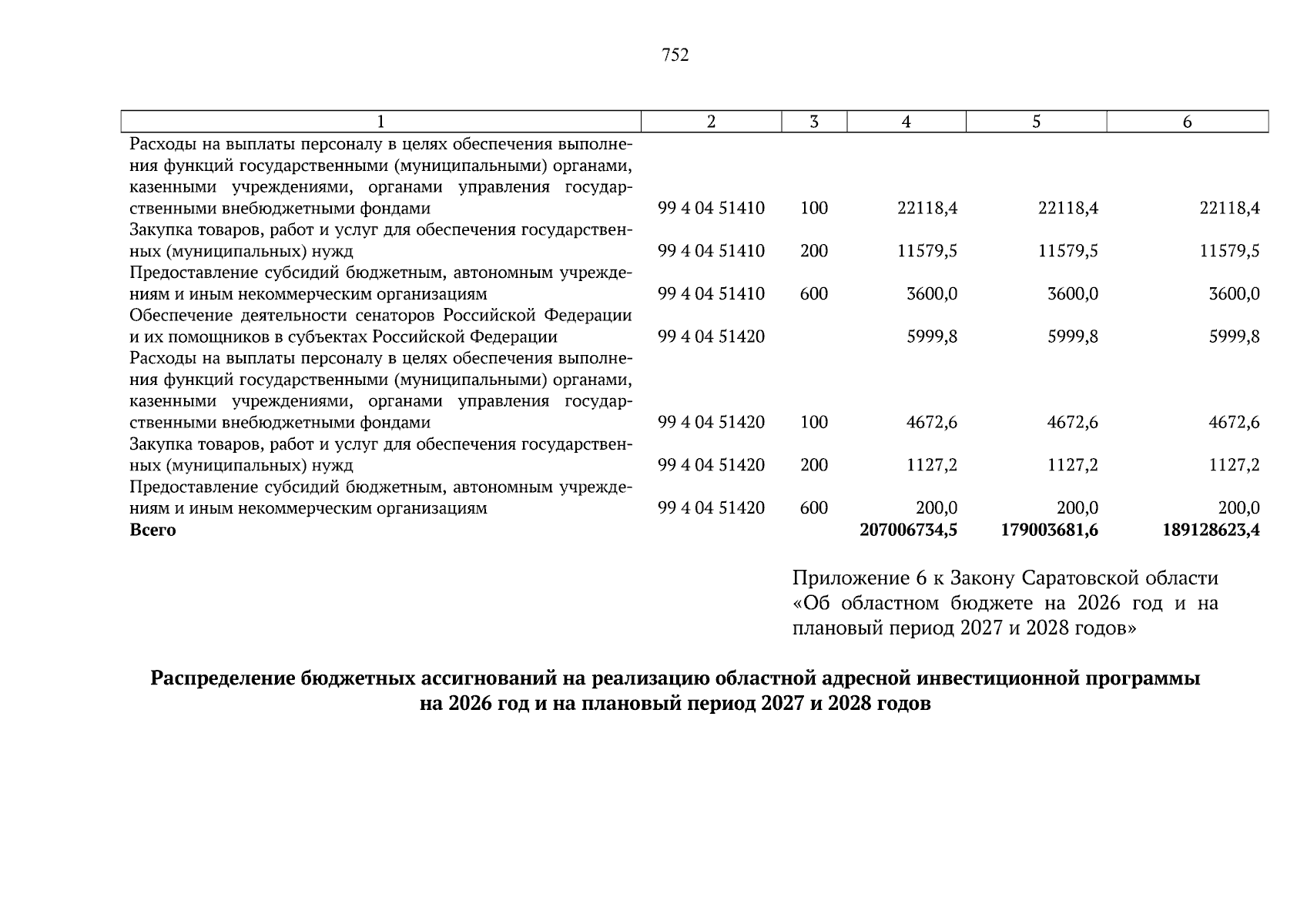 752

| 1 | 2 | 3 | 4 | 5 | 6 |
|---|---|---|---|---|---|
| Расходы на выплаты персоналу в целях обеспечения выполнения функций государственными (муниципальными) органами, казенными учреждениями, органами управления государственными внебюджетными фондами | 99 4 04 51410 | 100 | 22118,4 | 22118,4 | 22118,4 |
| Закупка товаров, работ и услуг для обеспечения государственных (муниципальных) нужд | 99 4 04 51410 | 200 | 11579,5 | 11579,5 | 11579,5 |
| Предоставление субсидий бюджетным, автономным учреждениям и иным некоммерческим организациям | 99 4 04 51410 | 600 | 3600,0 | 3600,0 | 3600,0 |
| Обеспечение деятельности сенаторов Российской Федерации и их помощников в субъектах Российской Федерации | 99 4 04 51420 | | 5999,8 | 5999,8 | 5999,8 |
| Расходы на выплаты персоналу в целях обеспечения выполнения функций государственными (муниципальными) органами, казенными учреждениями, органами управления государственными внебюджетными фондами | 99 4 04 51420 | 100 | 4672,6 | 4672,6 | 4672,6 |
| Закупка товаров, работ и услуг для обеспечения государственных (муниципальных) нужд | 99 4 04 51420 | 200 | 1127,2 | 1127,2 | 1127,2 |
| Предоставление субсидий бюджетным, автономным учреждениям и иным некоммерческим организациям | 99 4 04 51420 | 600 | 200,0 | 200,0 | 200,0 |
| **Всего** | | | **207006734,5** | **179003681,6** | **189128623,4** |

Приложение 6 к Закону Саратовской области «Об областном бюджете на 2026 год и на плановый период 2027 и 2028 годов»

**Распределение бюджетных ассигнований на реализацию областной адресной инвестиционной программы на 2026 год и на плановый период 2027 и 2028 годов**